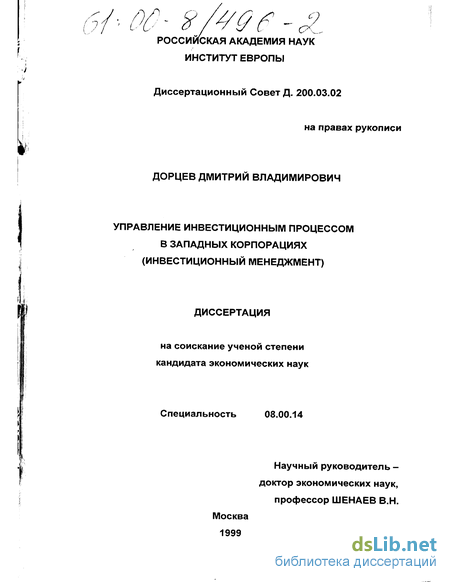 61:00-8/496-2

РОССИЙСКАЯ АКАДЕМИЯ НАУК
ИНСТИТУТ ЕВРОПЫ

Диссертационный Совет Д. 200.03.02

на правах рукописи

ДОРЦЕВ ДМИТРИЙ ВЛАДИМИРОВИЧ

УПРАВЛЕНИЕ ИНВЕСТИЦИОННЫМ ПРОЦЕССОМ
В ЗАПАДНЫХ КОРПОРАЦИЯХ
(ИНВЕСТИЦИОННЫЙ МЕНЕДЖМЕНТ)

ДИССЕРТАЦИЯ

на соискание ученой степени
кандидата экономических наук

Специальность 08.00.14

Научный руководитель –
доктор экономических наук,
профессор ШЕНАЕВ В.Н.

Москва
1999

dsLib.net
библиотека диссертаций